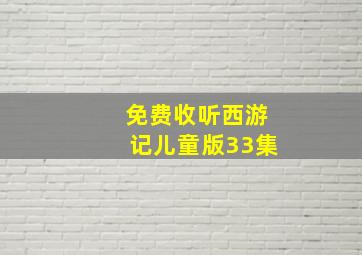 免费收听西游记儿童版33集